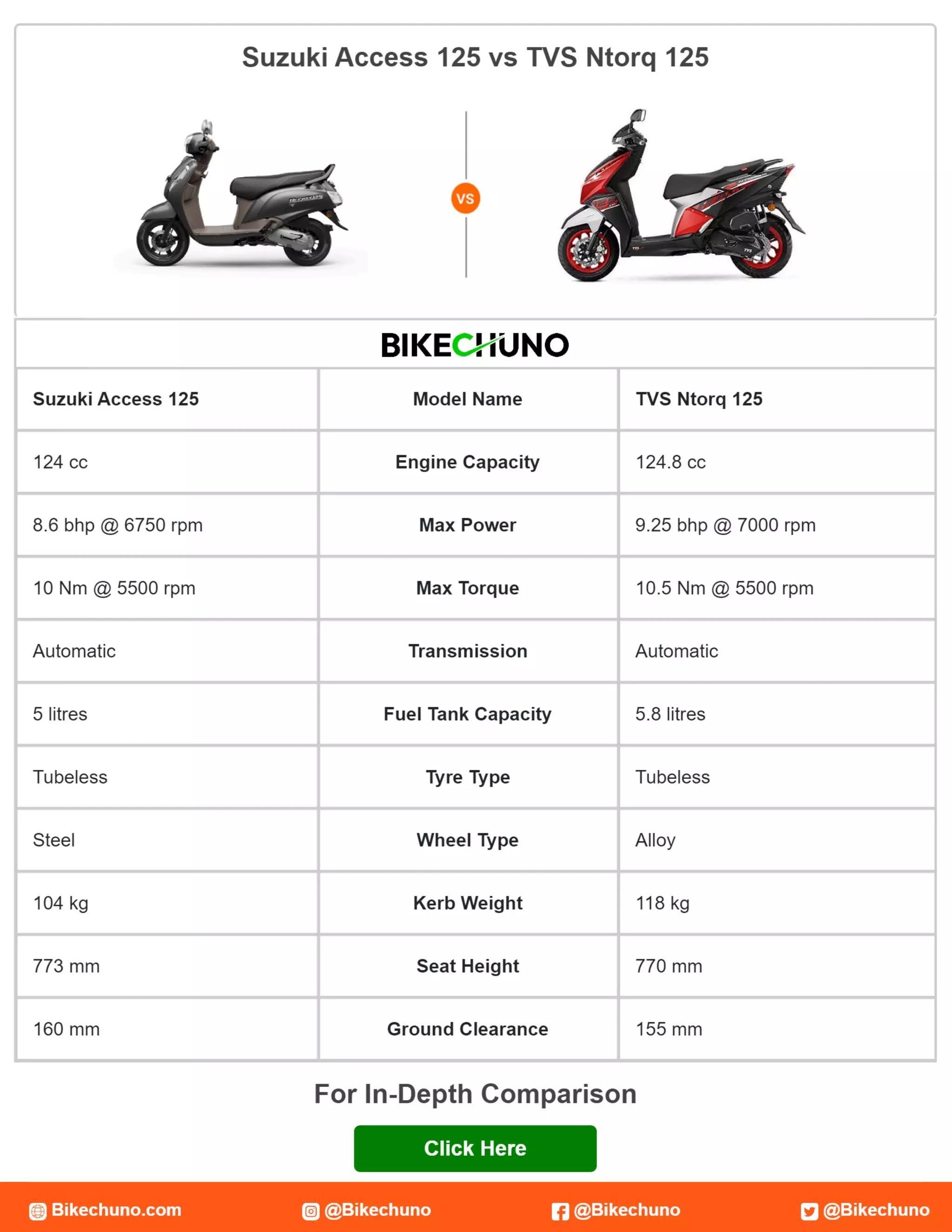 Suzuki Access 125 vs TVS Ntorq 125

VS

BIKECHUNO

| Suzuki Access 125 | Model Name | TVS Ntorq 125 |
|---|---|---|
| 124 cc | Engine Capacity | 124.8 cc |
| 8.6 bhp @ 6750 rpm | Max Power | 9.25 bhp @ 7000 rpm |
| 10 Nm @ 5500 rpm | Max Torque | 10.5 Nm @ 5500 rpm |
| Automatic | Transmission | Automatic |
| 5 litres | Fuel Tank Capacity | 5.8 litres |
| Tubeless | Tyre Type | Tubeless |
| Steel | Wheel Type | Alloy |
| 104 kg | Kerb Weight | 118 kg |
| 773 mm | Seat Height | 770 mm |
| 160 mm | Ground Clearance | 155 mm |

For In-Depth Comparison

Click Here

Bikechuno.com @Bikechuno @Bikechuno @Bikechuno